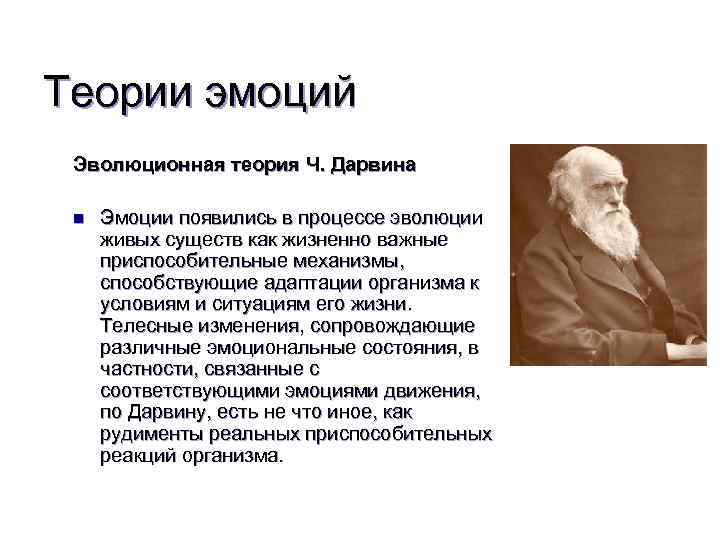 Теории эмоций

Эволюционная теория Ч. Дарвина

Эмоции появились в процессе эволюции живых существ как жизненно важные приспособительные механизмы, способствующие адаптации организма к условиям и ситуациям его жизни. Телесные изменения, сопровождающие различные эмоциональные состояния, в частности, связанные с соответствующими эмоциями движения, по Дарвину, есть не что иное, как рудименты реальных приспособительных реакций организма.